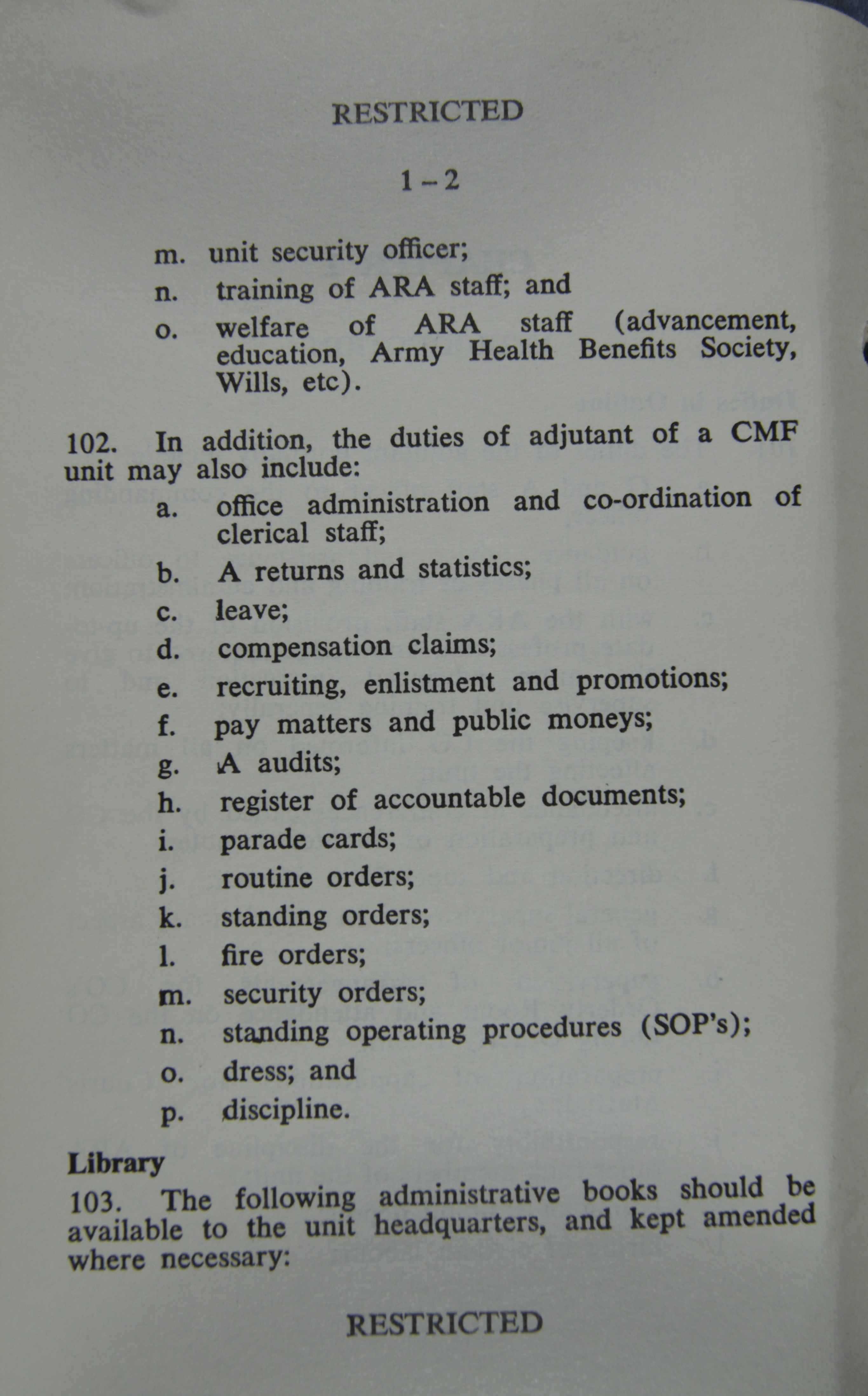 RESTRICTED

1 – 2

m. unit security officer;

n. training of ARA staff; and

o. welfare of ARA staff (advancement, education, Army Health Benefits Society, Wills, etc).

102. In addition, the duties of adjutant of a CMF unit may also include:

a. office administration and co-ordination of clerical staff;

b. A returns and statistics;

c. leave;

d. compensation claims;

e. recruiting, enlistment and promotions;

f. pay matters and public moneys;

g. A audits;

h. register of accountable documents;

i. parade cards;

j. routine orders;

k. standing orders;

l. fire orders;

m. security orders;

n. standing operating procedures (SOP's);

o. dress; and

p. discipline.

Library

103. The following administrative books should be available to the unit headquarters, and kept amended where necessary:

RESTRICTED